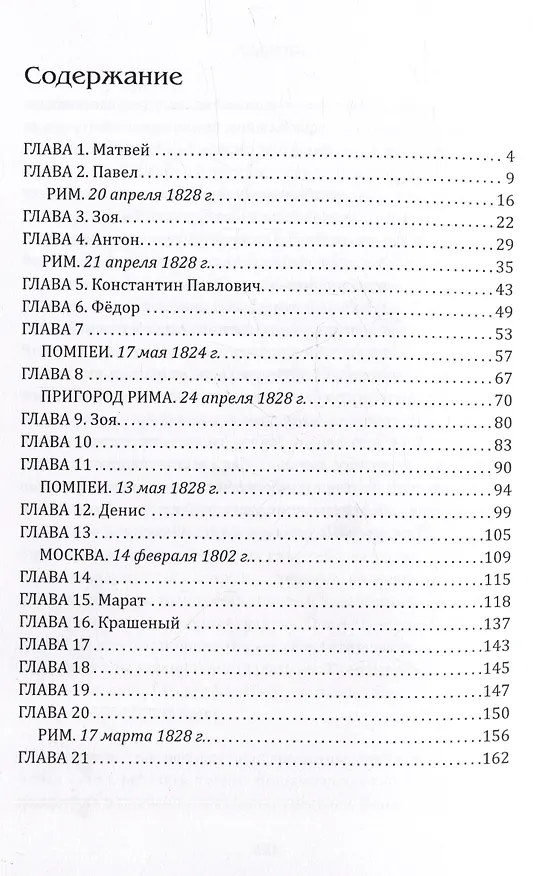 Содержание

ГЛАВА 1. Матвей 4
ГЛАВА 2. Павел 9
РИМ. 20 апреля 1828 г. 16
ГЛАВА 3. Зоя 22
ГЛАВА 4. Антон 29
РИМ. 21 апреля 1828 г. 35
ГЛАВА 5. Константин Павлович 43
ГЛАВА 6. Фёдор 49
ГЛАВА 7 53
ПОМПЕИ. 17 мая 1824 г. 57
ГЛАВА 8 67
ПРИГОРОД РИМА. 24 апреля 1828 г. 70
ГЛАВА 9. Зоя 80
ГЛАВА 10 83
ГЛАВА 11 90
ПОМПЕИ. 13 мая 1828 г. 94
ГЛАВА 12. Денис 99
ГЛАВА 13 105
МОСКВА. 14 февраля 1802 г. 109
ГЛАВА 14 115
ГЛАВА 15. Марат 118
ГЛАВА 16. Крашеный 137
ГЛАВА 17 143
ГЛАВА 18 145
ГЛАВА 19 147
ГЛАВА 20 150
РИМ. 17 марта 1828 г. 156
ГЛАВА 21 162